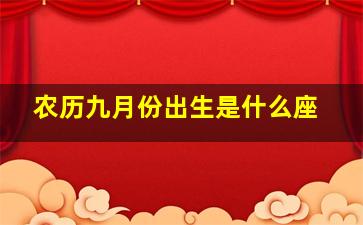 农历九月份出生是什么座